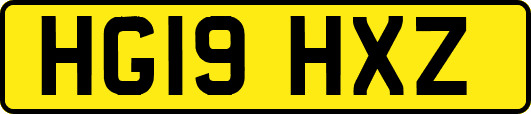 HG19 HXZ